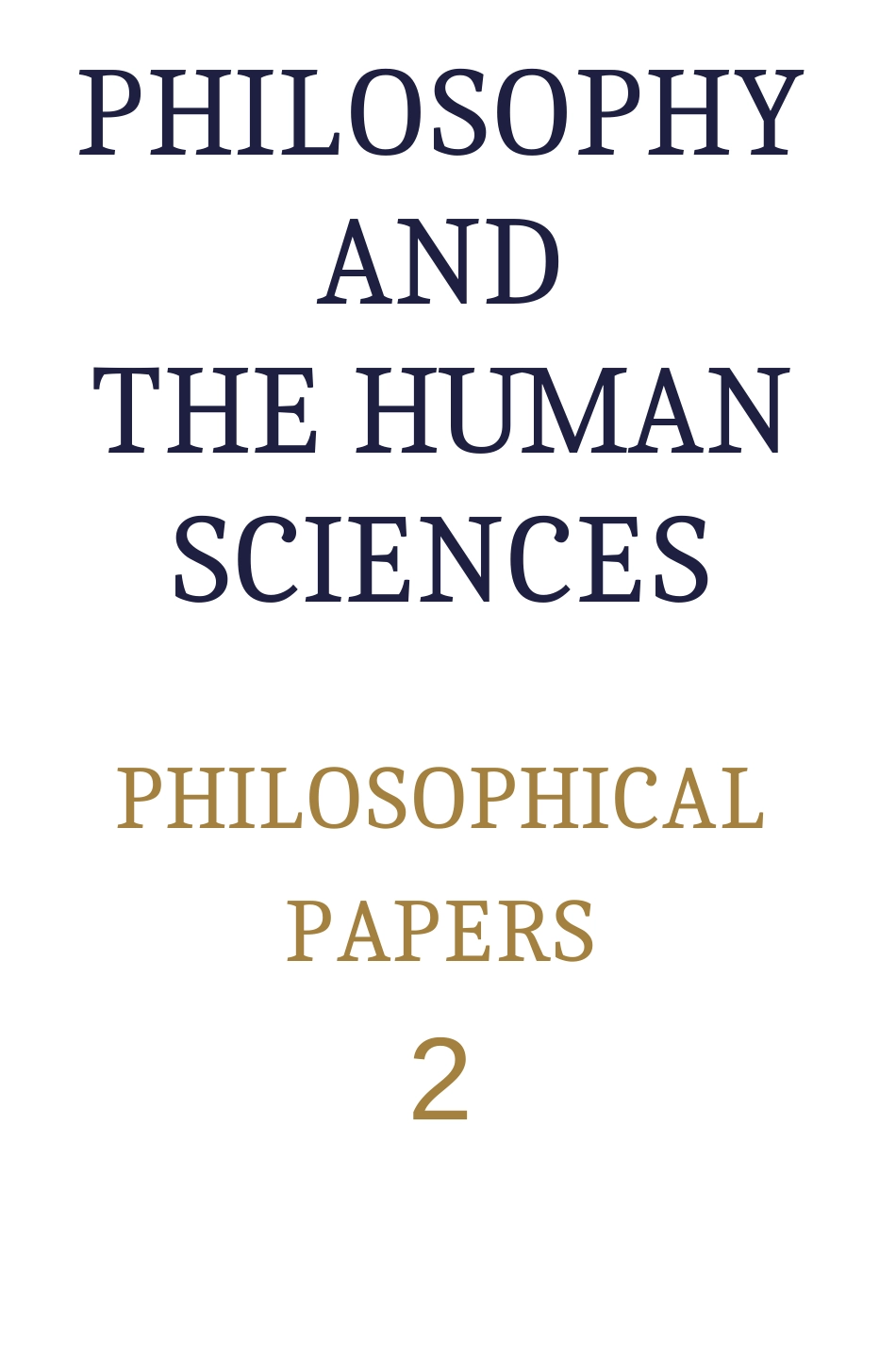 PHILOSOPHY AND THE HUMAN SCIENCES

PHILOSOPHICAL PAPERS

2